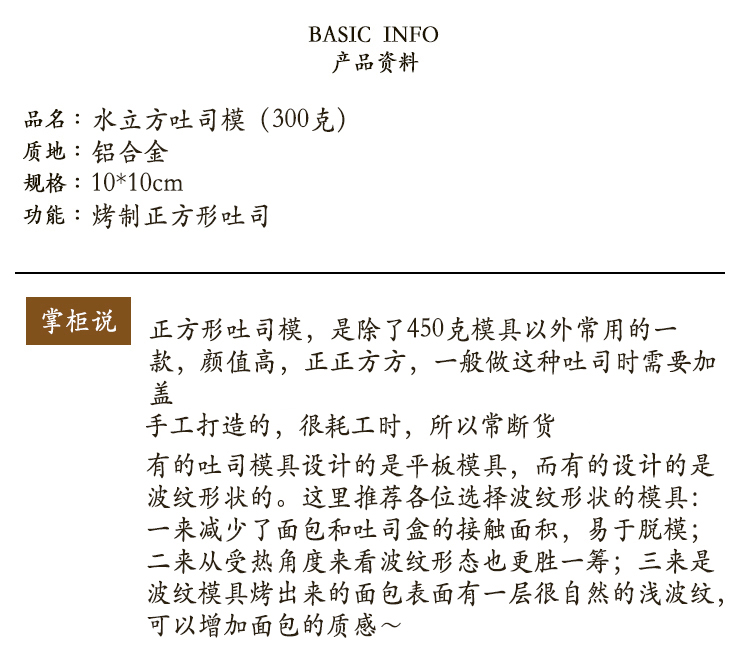 BASIC INFO
产品资料

品名：水立方吐司模（300克）
质地：铝合金
规格：10*10cm
功能：烤制正方形吐司

掌柜说

正方形吐司模，是除了450克模具以外常用的一款，颜值高，正正方方，一般做这种吐司时需要加盖
手工打造的，很耗工时，所以常断货
有的吐司模具设计的是平板模具，而有的设计的是波纹形状的。这里推荐各位选择波纹形状的模具：一来减少了面包和吐司盒的接触面积，易于脱模；二来从受热角度来看波纹形态也更胜一筹；三来是波纹模具烤出来的面包表面有一层很自然的浅波纹，可以增加面包的质感～